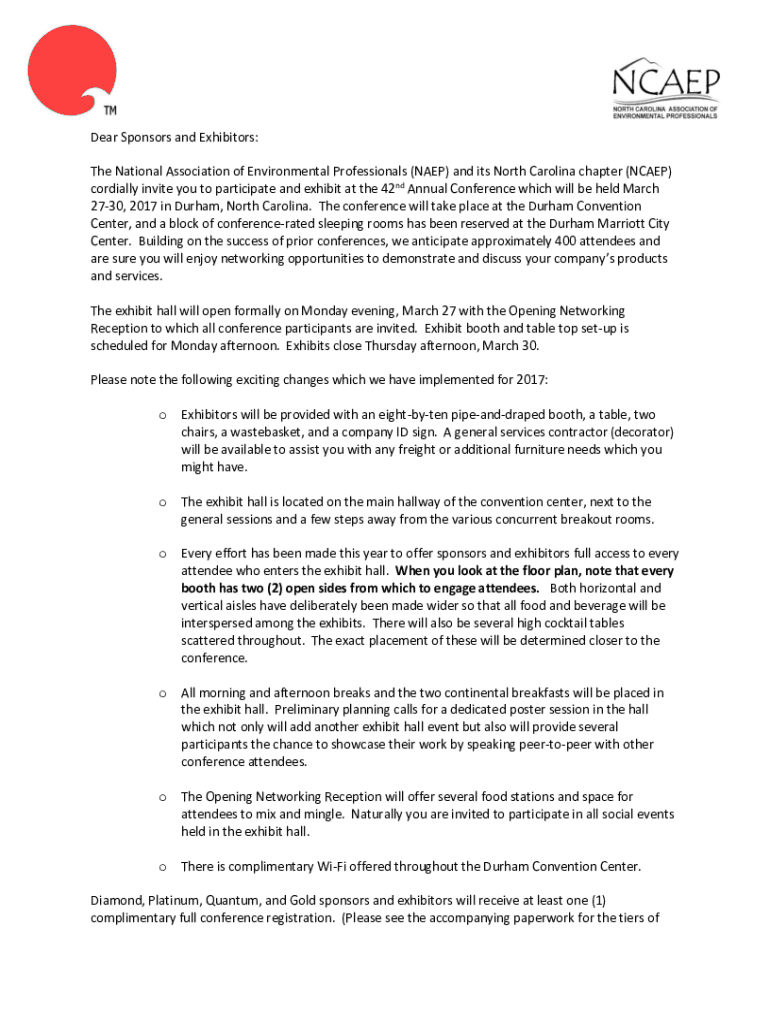 TM

NCAEP
NORTH CAROLINA ASSOCIATION OF ENVIRONMENTAL PROFESSIONALS

Dear Sponsors and Exhibitors:

The National Association of Environmental Professionals (NAEP) and its North Carolina chapter (NCAEP) cordially invite you to participate and exhibit at the 42$^{nd}$ Annual Conference which will be held March 27-30, 2017 in Durham, North Carolina. The conference will take place at the Durham Convention Center, and a block of conference-rated sleeping rooms has been reserved at the Durham Marriott City Center. Building on the success of prior conferences, we anticipate approximately 400 attendees and are sure you will enjoy networking opportunities to demonstrate and discuss your company's products and services.

The exhibit hall will open formally on Monday evening, March 27 with the Opening Networking Reception to which all conference participants are invited. Exhibit booth and table top set-up is scheduled for Monday afternoon. Exhibits close Thursday afternoon, March 30.

Please note the following exciting changes which we have implemented for 2017:

o Exhibitors will be provided with an eight-by-ten pipe-and-draped booth, a table, two chairs, a wastebasket, and a company ID sign. A general services contractor (decorator) will be available to assist you with any freight or additional furniture needs which you might have.

o The exhibit hall is located on the main hallway of the convention center, next to the general sessions and a few steps away from the various concurrent breakout rooms.

o Every effort has been made this year to offer sponsors and exhibitors full access to every attendee who enters the exhibit hall. When you look at the floor plan, note that every booth has two (2) open sides from which to engage attendees. Both horizontal and vertical aisles have deliberately been made wider so that all food and beverage will be interspersed among the exhibits. There will also be several high cocktail tables scattered throughout. The exact placement of these will be determined closer to the conference.

o All morning and afternoon breaks and the two continental breakfasts will be placed in the exhibit hall. Preliminary planning calls for a dedicated poster session in the hall which not only will add another exhibit hall event but also will provide several participants the chance to showcase their work by speaking peer-to-peer with other conference attendees.

o The Opening Networking Reception will offer several food stations and space for attendees to mix and mingle. Naturally you are invited to participate in all social events held in the exhibit hall.

o There is complimentary Wi-Fi offered throughout the Durham Convention Center.

Diamond, Platinum, Quantum, and Gold sponsors and exhibitors will receive at least one (1) complimentary full conference registration. (Please see the accompanying paperwork for the tiers of